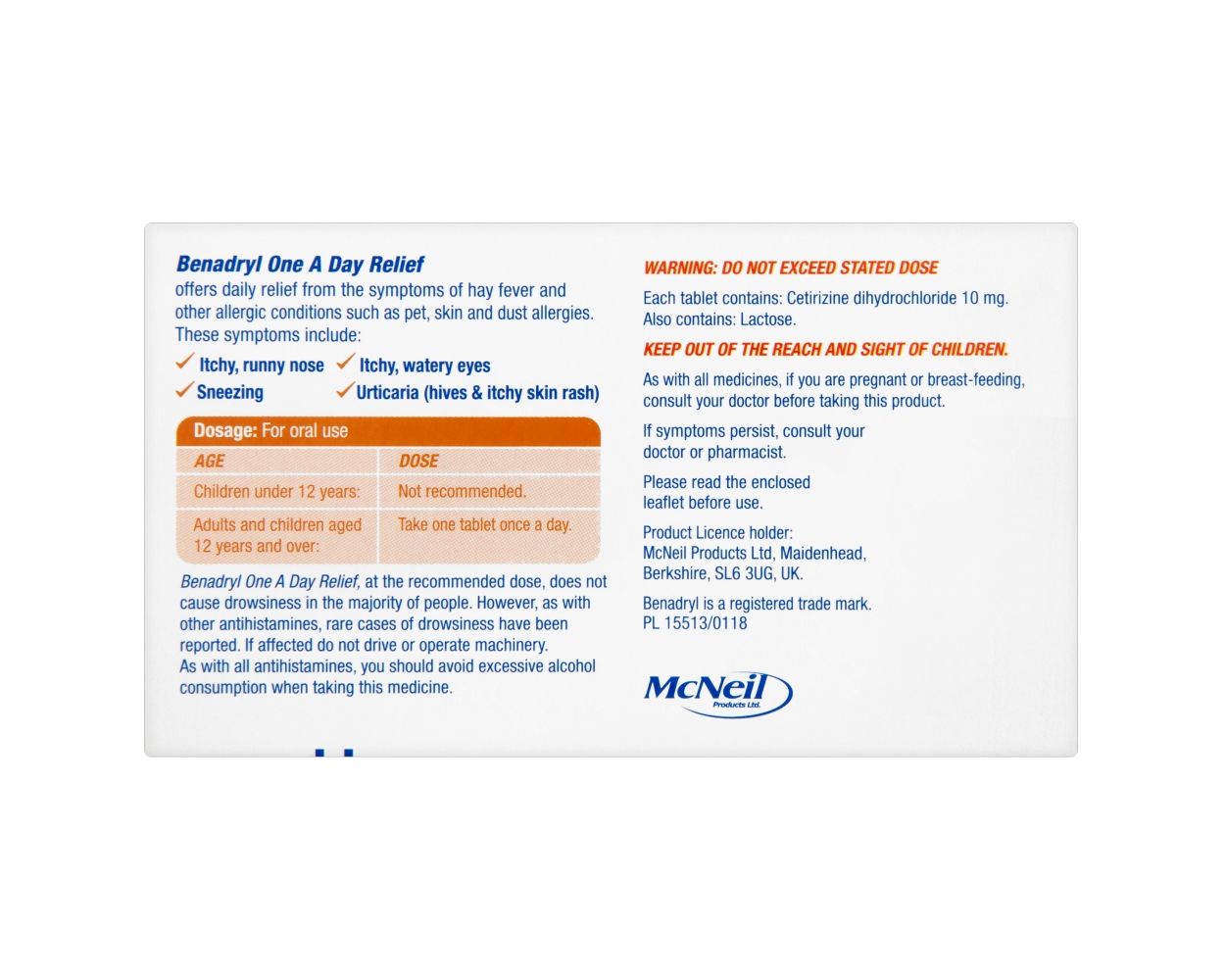 Benadryl One A Day Relief
offers daily relief from the symptoms of hay fever and other allergic conditions such as pet, skin and dust allergies. These symptoms include:

✓ Itchy, runny nose ✓ Itchy, watery eyes
✓ Sneezing ✓ Urticaria (hives & itchy skin rash)

Dosage: For oral use

| AGE | DOSE |
|---|---|
| Children under 12 years: | Not recommended. |
| Adults and children aged 12 years and over: | Take one tablet once a day. |

Benadryl One A Day Relief, at the recommended dose, does not cause drowsiness in the majority of people. However, as with other antihistamines, rare cases of drowsiness have been reported. If affected do not drive or operate machinery.
As with all antihistamines, you should avoid excessive alcohol consumption when taking this medicine.

WARNING: DO NOT EXCEED STATED DOSE

Each tablet contains: Cetirizine dihydrochloride 10 mg.
Also contains: Lactose.

KEEP OUT OF THE REACH AND SIGHT OF CHILDREN.

As with all medicines, if you are pregnant or breast-feeding, consult your doctor before taking this product.

If symptoms persist, consult your doctor or pharmacist.

Please read the enclosed leaflet before use.

Product Licence holder:
McNeil Products Ltd, Maidenhead, Berkshire, SL6 3UG, UK.

Benadryl is a registered trade mark.
PL 15513/0118

McNeil Products Ltd.